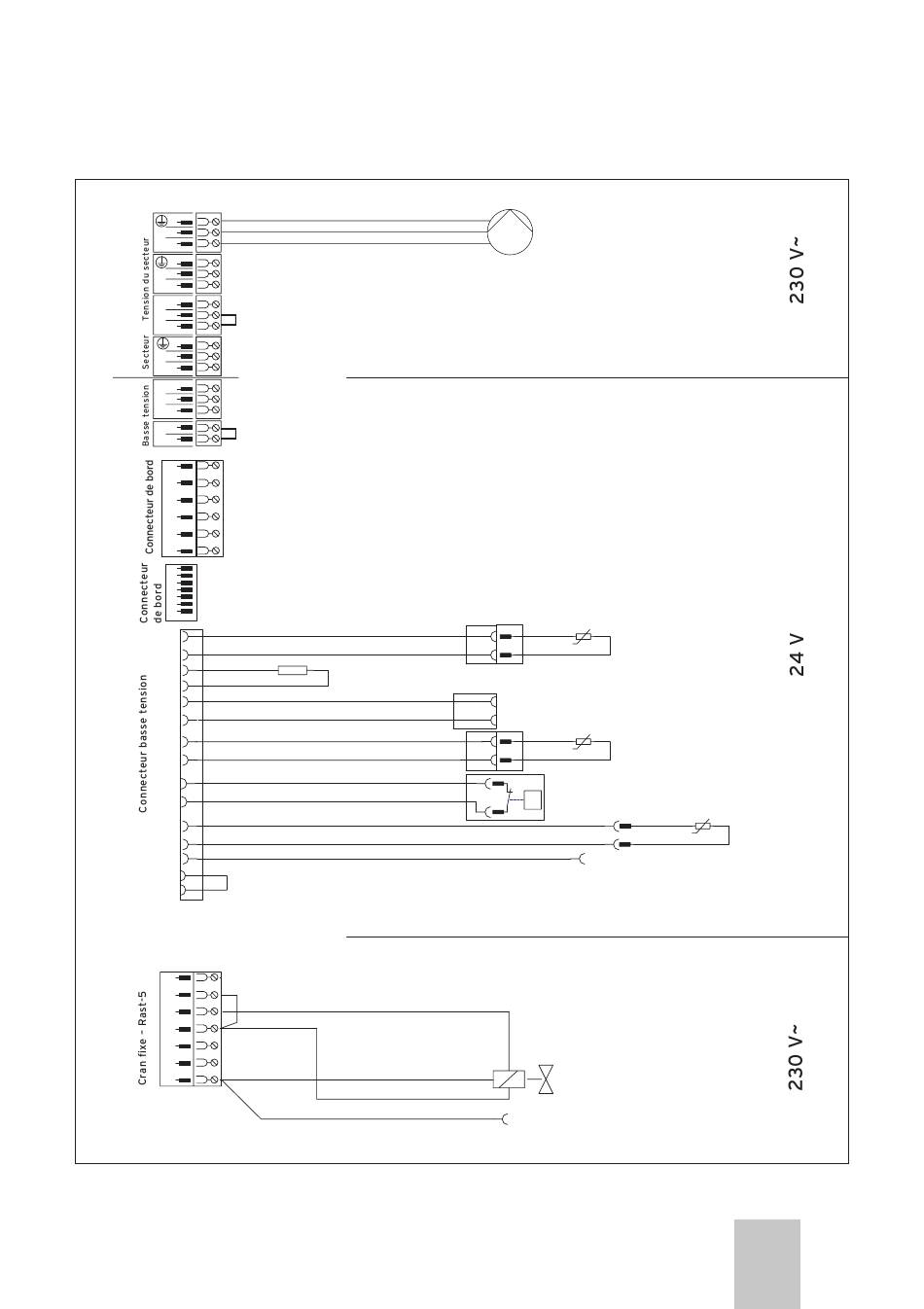 Tension du secteur

Secteur

Basse tension

Connecteur de bord

Connecteur de bord

Connecteur basse tension

Cran fixe - Rast-5

230 V~

24 V

230 V~